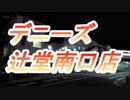 デニーズ
辻堂南口店